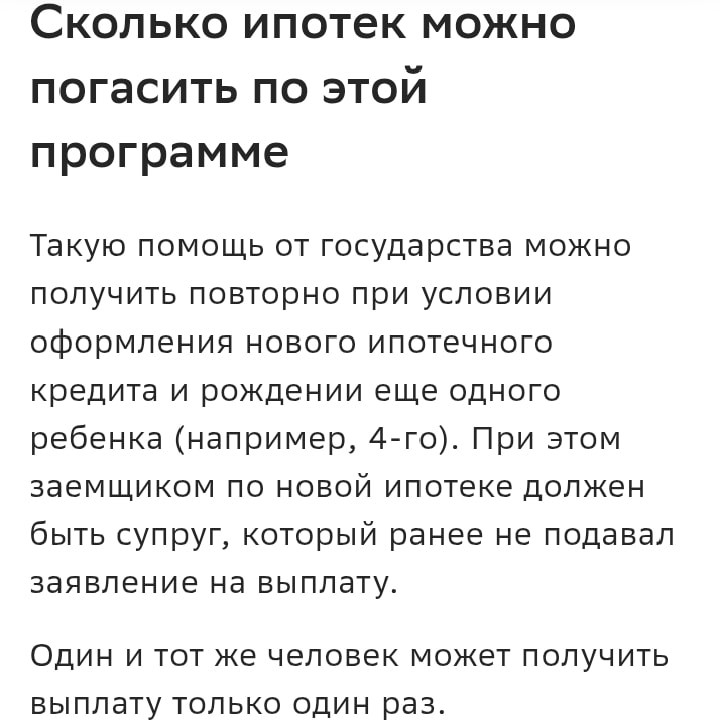 Сколько ипотек можно погасить по этой программе

Такую помощь от государства можно получить повторно при условии оформления нового ипотечного кредита и рождении еще одного ребенка (например, 4-го). При этом заемщиком по новой ипотеке должен быть супруг, который ранее не подавал заявление на выплату.

Один и тот же человек может получить выплату только один раз.